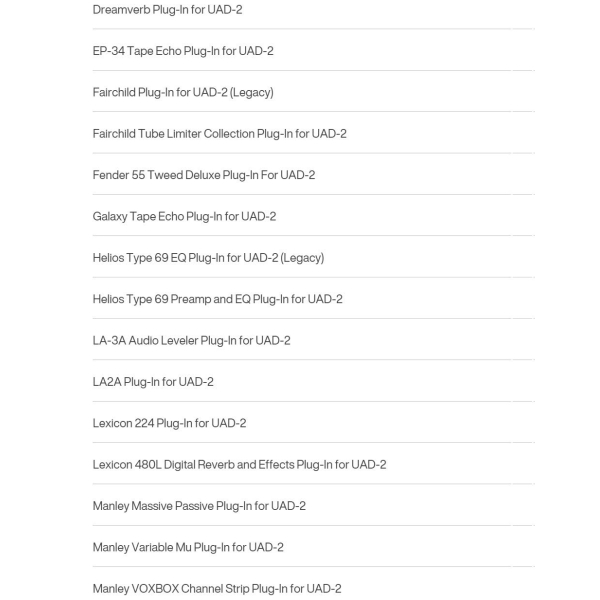 Dreamverb Plug-In for UAD-2

EP-34 Tape Echo Plug-In for UAD-2

Fairchild Plug-In for UAD-2 (Legacy)

Fairchild Tube Limiter Collection Plug-In for UAD-2

Fender 55 Tweed Deluxe Plug-In For UAD-2

Galaxy Tape Echo Plug-In for UAD-2

Helios Type 69 EQ Plug-In for UAD-2 (Legacy)

Helios Type 69 Preamp and EQ Plug-In for UAD-2

LA-3A Audio Leveler Plug-In for UAD-2

LA2A Plug-In for UAD-2

Lexicon 224 Plug-In for UAD-2

Lexicon 480L Digital Reverb and Effects Plug-In for UAD-2

Manley Massive Passive Plug-In for UAD-2

Manley Variable Mu Plug-In for UAD-2

Manley VOXBOX Channel Strip Plug-In for UAD-2